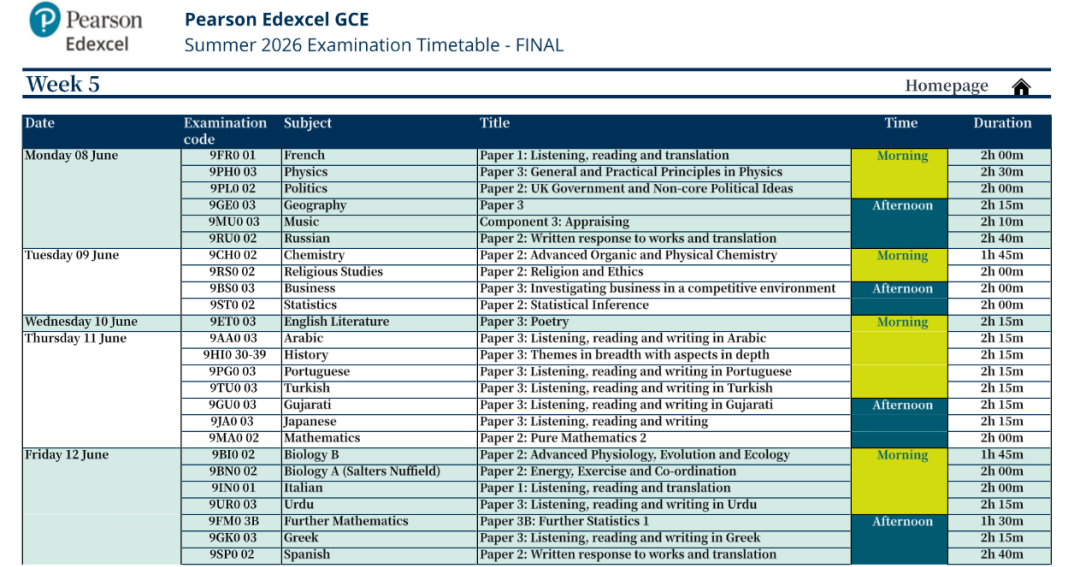 Pearson Edexcel

Pearson Edexcel GCE
Summer 2026 Examination Timetable - FINAL

Week 5

Homepage

| Date | Examination code | Subject | Title | Time | Duration |
|---|---|---|---|---|---|
| Monday 08 June | 9FR0 01 | French | Paper 1: Listening, reading and translation | Morning | 2h 00m |
| | 9PH0 03 | Physics | Paper 3: General and Practical Principles in Physics | | 2h 30m |
| | 9PL0 02 | Politics | Paper 2: UK Government and Non-core Political Ideas | | 2h 00m |
| | 9GE0 03 | Geography | Paper 3 | Afternoon | 2h 15m |
| | 9MU0 03 | Music | Component 3: Appraising | | 2h 10m |
| | 9RU0 02 | Russian | Paper 2: Written response to works and translation | | 2h 40m |
| Tuesday 09 June | 9CH0 02 | Chemistry | Paper 2: Advanced Organic and Physical Chemistry | Morning | 1h 45m |
| | 9RS0 02 | Religious Studies | Paper 2: Religion and Ethics | | 2h 00m |
| | 9BS0 03 | Business | Paper 3: Investigating business in a competitive environment | Afternoon | 2h 00m |
| | 9ST0 02 | Statistics | Paper 2: Statistical Inference | | 2h 00m |
| Wednesday 10 June | 9ET0 03 | English Literature | Paper 3: Poetry | Morning | 2h 15m |
| Thursday 11 June | 9AA0 03 | Arabic | Paper 3: Listening, reading and writing in Arabic | | 2h 15m |
| | 9HI0 30-39 | History | Paper 3: Themes in breadth with aspects in depth | | 2h 15m |
| | 9PG0 03 | Portuguese | Paper 3: Listening, reading and writing in Portuguese | | 2h 15m |
| | 9TU0 03 | Turkish | Paper 3: Listening, reading and writing in Turkish | | 2h 15m |
| | 9GU0 03 | Gujarati | Paper 3: Listening, reading and writing in Gujarati | Afternoon | 2h 15m |
| | 9JA0 03 | Japanese | Paper 3: Listening, reading and writing | | 2h 15m |
| | 9MA0 02 | Mathematics | Paper 2: Pure Mathematics 2 | | 2h 00m |
| Friday 12 June | 9BI0 02 | Biology B | Paper 2: Advanced Physiology, Evolution and Ecology | Morning | 1h 45m |
| | 9BN0 02 | Biology A (Salters Nuffield) | Paper 2: Energy, Exercise and Co-ordination | | 2h 00m |
| | 9IN0 01 | Italian | Paper 1: Listening, reading and translation | | 2h 00m |
| | 9UR0 03 | Urdu | Paper 3: Listening, reading and writing in Urdu | | 2h 15m |
| | 9FM0 3B | Further Mathematics | Paper 3B: Further Statistics 1 | Afternoon | 1h 30m |
| | 9GK0 03 | Greek | Paper 3: Listening, reading and writing in Greek | | 2h 15m |
| | 9SP0 02 | Spanish | Paper 2: Written response to works and translation | | 2h 40m |